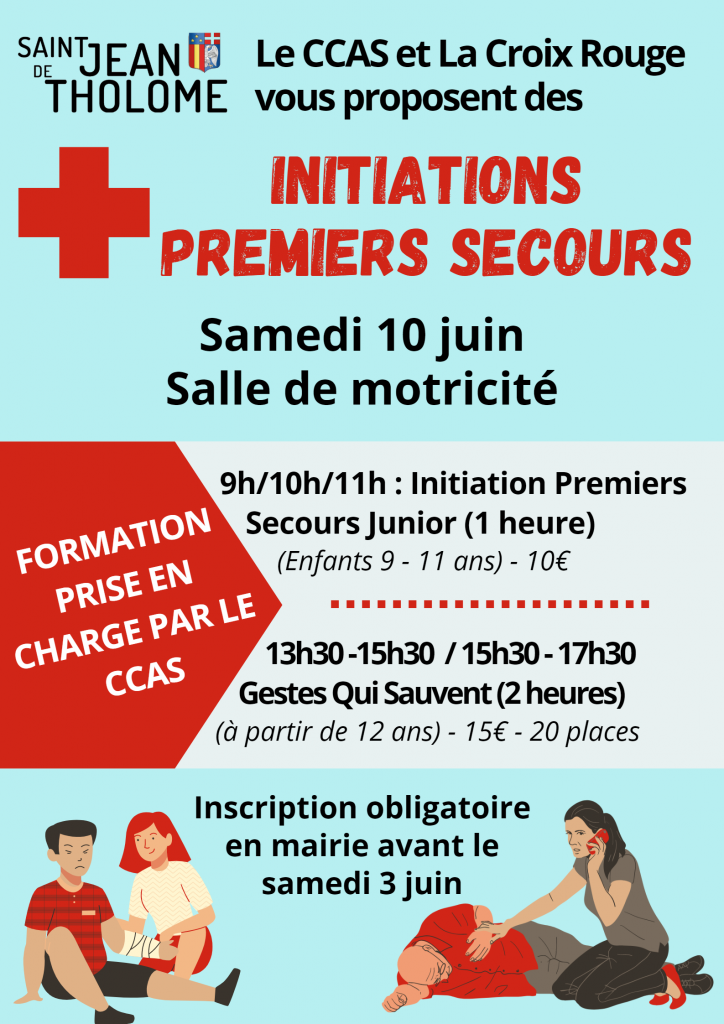 SAINT DE JEAN THOLOME

Le CCAS et La Croix Rouge vous proposent des

INITIATIONS PREMIERS SECOURS

Samedi 10 juin
Salle de motricité

FORMATION PRISE EN CHARGE PAR LE CCAS

9h/10h/11h : Initiation Premiers Secours Junior (1 heure)
(Enfants 9 - 11 ans) - 10€

13h30 -15h30 / 15h30 - 17h30
Gestes Qui Sauvent (2 heures)
(à partir de 12 ans) - 15€ - 20 places

Inscription obligatoire en mairie avant le samedi 3 juin